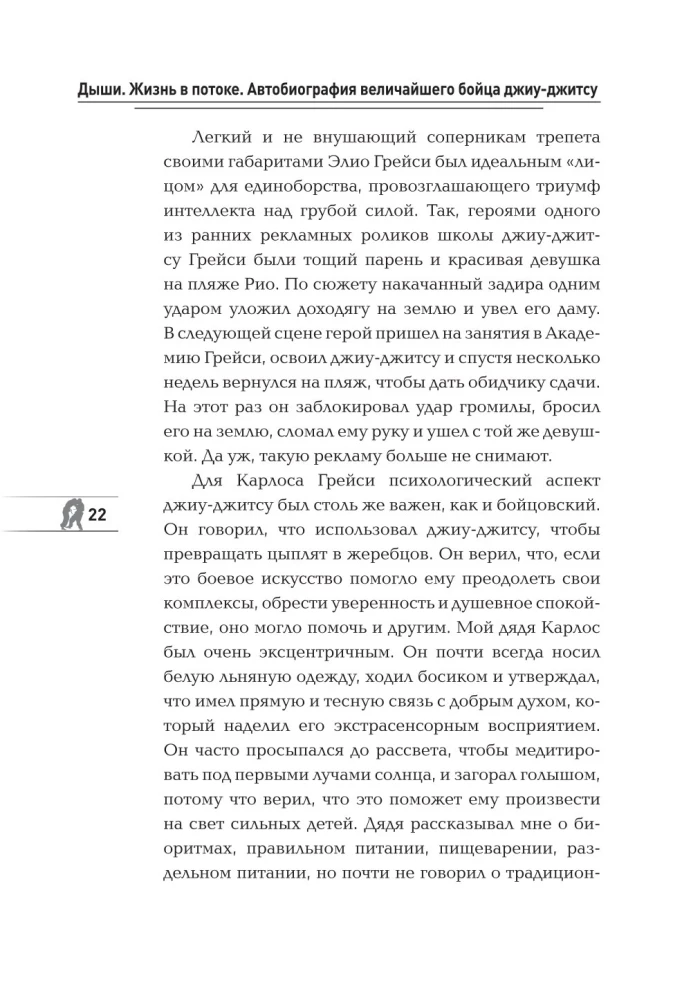 Дыши. Жизнь в потоке. Автобиография величайшего бойца джиу-джитсу

Легкий и не внушающий соперникам трепета своими габаритами Элио Грейси был идеальным «лицом» для единоборства, провозглашающего триумф интеллекта над грубой силой. Так, героями одного из ранних рекламных роликов школы джиу-джитсу Грейси были тощий парень и красивая девушка на пляже Рио. По сюжету накачанный задира одним ударом уложил доходягу на землю и увел его даму. В следующей сцене герой пришел на занятия в Академию Грейси, освоил джиу-джитсу и спустя несколько недель вернулся на пляж, чтобы дать обидчику сдачи. На этот раз он заблокировал удар громилы, бросил его на землю, сломал ему руку и ушел с той же девушкой. Да уж, такую рекламу больше не снимают.

22

Для Карлоса Грейси психологический аспект джиу-джитсу был столь же важен, как и бойцовский. Он говорил, что использовал джиу-джитсу, чтобы превращать цыплят в жеребцов. Он верил, что, если это боевое искусство помогло ему преодолеть свои комплексы, обрести уверенность и душевное спокойствие, оно могло помочь и другим. Мой дядя Карлос был очень эксцентричным. Он почти всегда носил белую льняную одежду, ходил босиком и утверждал, что имел прямую и тесную связь с добрым духом, который наделил его экстрасенсорным восприятием. Он часто просыпался до рассвета, чтобы медитировать под первыми лучами солнца, и загорал голышом, потому что верил, что это поможет ему произвести на свет сильных детей. Дядя рассказывал мне о биоритмах, правильном питании, пищеварении, раздельном питании, но почти не говорил о традицион-